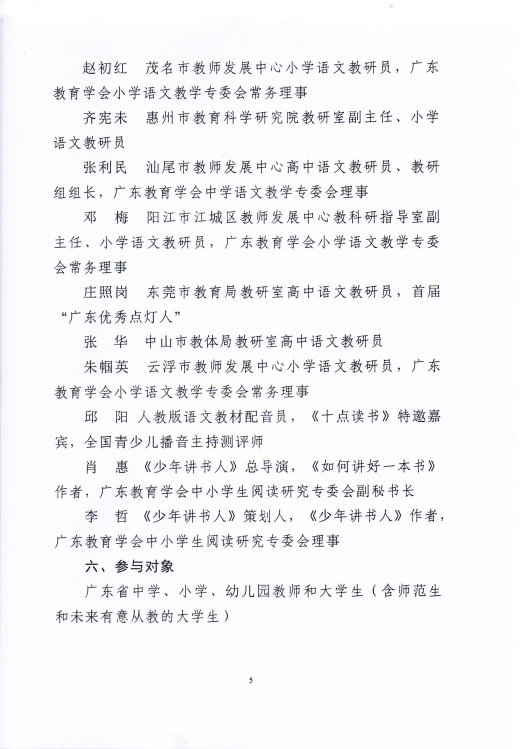 赵初红　茂名市教师发展中心小学语文教研员，广东教育学会小学语文教学专委会常务理事

齐宪未　惠州市教育科学研究院教研室副主任、小学语文教研员

张利民　汕尾市教师发展中心高中语文教研员、教研组组长，广东教育学会中学语文教学专委会理事

邓　梅　阳江市江城区教师发展中心教科研指导室副主任、小学语文教研员，广东教育学会小学语文教学专委会常务理事

庄照岗　东莞市教育局教研室高中语文教研员，首届“广东优秀点灯人”

张　华　中山市教体局教研室高中语文教研员

朱帼英　云浮市教师发展中心小学语文教研员，广东教育学会小学语文教学专委会常务理事

邱　阳　人教版语文教材配音员，《十点读书》特邀嘉宾，全国青少儿播音主持测评师

肖　惠　《少年讲书人》总导演，《如何讲好一本书》作者，广东教育学会中小学生阅读研究专委会副秘书长

李　哲　《少年讲书人》策划人，《少年讲书人》作者，广东教育学会中小学生阅读研究专委会理事

六、参与对象

广东省中学、小学、幼儿园教师和大学生（含师范生和未来有意从教的大学生）

5